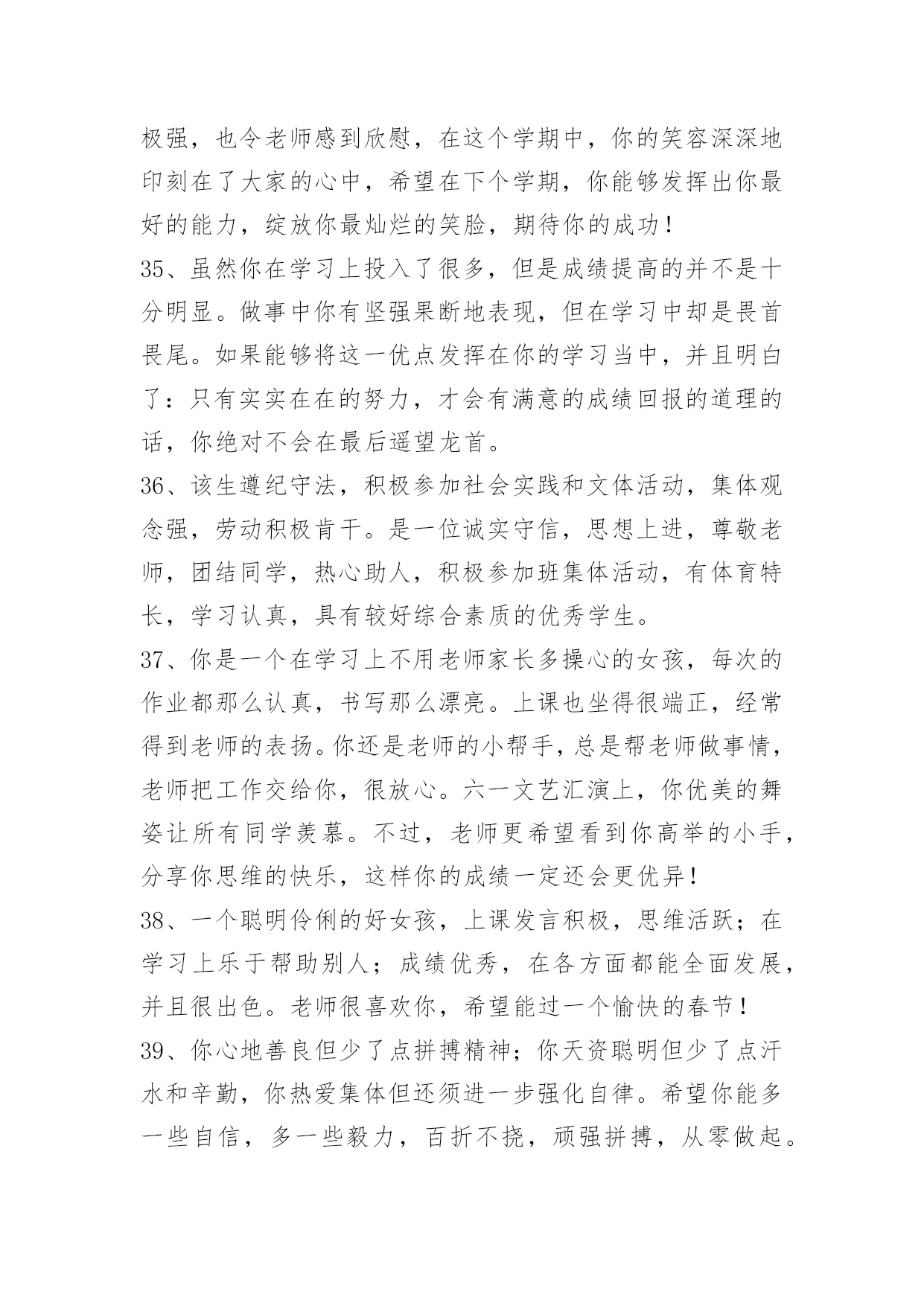 极强，也令老师感到欣慰，在这个学期中，你的笑容深深地印刻在了大家的心中，希望在下个学期，你能够发挥出你最好的能力，绽放你最灿烂的笑脸，期待你的成功！

35、虽然你在学习上投入了很多，但是成绩提高的并不是十分明显。做事中你有坚强果断地表现，但在学习中却是畏首畏尾。如果能够将这一优点发挥在你的学习当中，并且明白了：只有实实在在的努力，才会有满意的成绩回报的道理的话，你绝对不会在最后遥望龙首。

36、该生遵纪守法，积极参加社会实践和文体活动，集体观念强，劳动积极肯干。是一位诚实守信，思想上进，尊敬老师，团结同学，热心助人，积极参加班集体活动，有体育特长，学习认真，具有较好综合素质的优秀学生。

37、你是一个在学习上不用老师家长多操心的女孩，每次的作业都那么认真，书写那么漂亮。上课也坐得很端正，经常得到老师的表扬。你还是老师的小帮手，总是帮老师做事情，老师把工作交给你，很放心。六一文艺汇演上，你优美的舞姿让所有同学羡慕。不过，老师更希望看到你高举的小手，分享你思维的快乐，这样你的成绩一定还会更优异！

38、一个聪明伶俐的好女孩，上课发言积极，思维活跃；在学习上乐于帮助别人；成绩优秀，在各方面都能全面发展，并且很出色。老师很喜欢你，希望能过一个愉快的春节！

39、你心地善良但少了点拼搏精神；你天资聪明但少了点汗水和辛勤，你热爱集体但还须进一步强化自律。希望你能多一些自信，多一些毅力，百折不挠，顽强拼搏，从零做起。